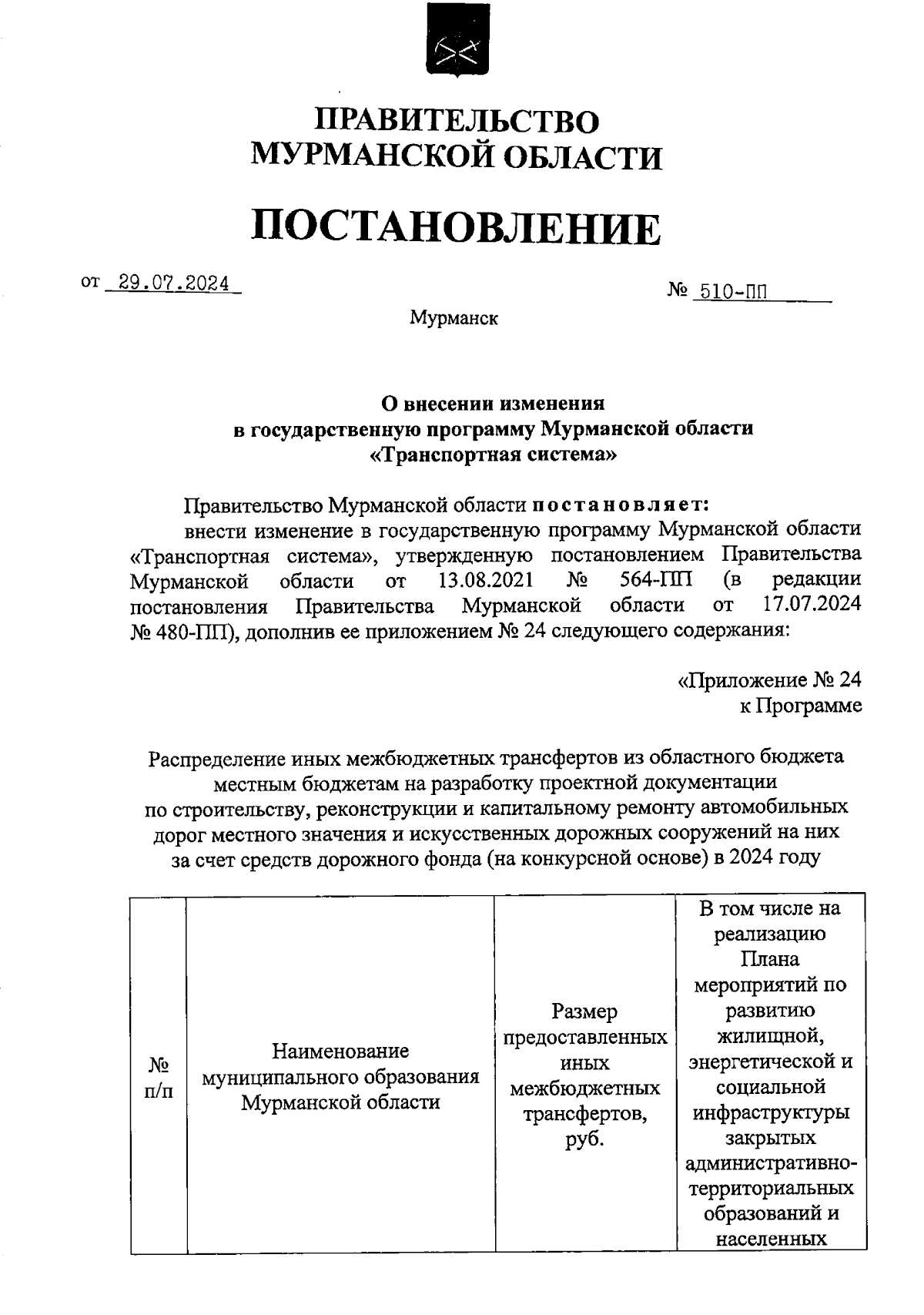 ПРАВИТЕЛЬСТВО МУРМАНСКОЙ ОБЛАСТИ

ПОСТАНОВЛЕНИЕ

от 29.07.2024 № 510-ПП

Мурманск

О внесении изменения в государственную программу Мурманской области «Транспортная система»

Правительство Мурманской области постановляет:

внести изменение в государственную программу Мурманской области «Транспортная система», утвержденную постановлением Правительства Мурманской области от 13.08.2021 № 564-ПП (в редакции постановления Правительства Мурманской области от 17.07.2024 № 480-ПП), дополнив ее приложением № 24 следующего содержания:

«Приложение № 24
к Программе

Распределение иных межбюджетных трансфертов из областного бюджета местным бюджетам на разработку проектной документации по строительству, реконструкции и капитальному ремонту автомобильных дорог местного значения и искусственных дорожных сооружений на них за счет средств дорожного фонда (на конкурсной основе) в 2024 году

| № п/п | Наименование муниципального образования Мурманской области | Размер предоставленных иных межбюджетных трансфертов, руб. | В том числе на реализацию Плана мероприятий по развитию жилищной, энергетической и социальной инфраструктуры закрытых административно-территориальных образований и населенных |
|---|---|---|---|